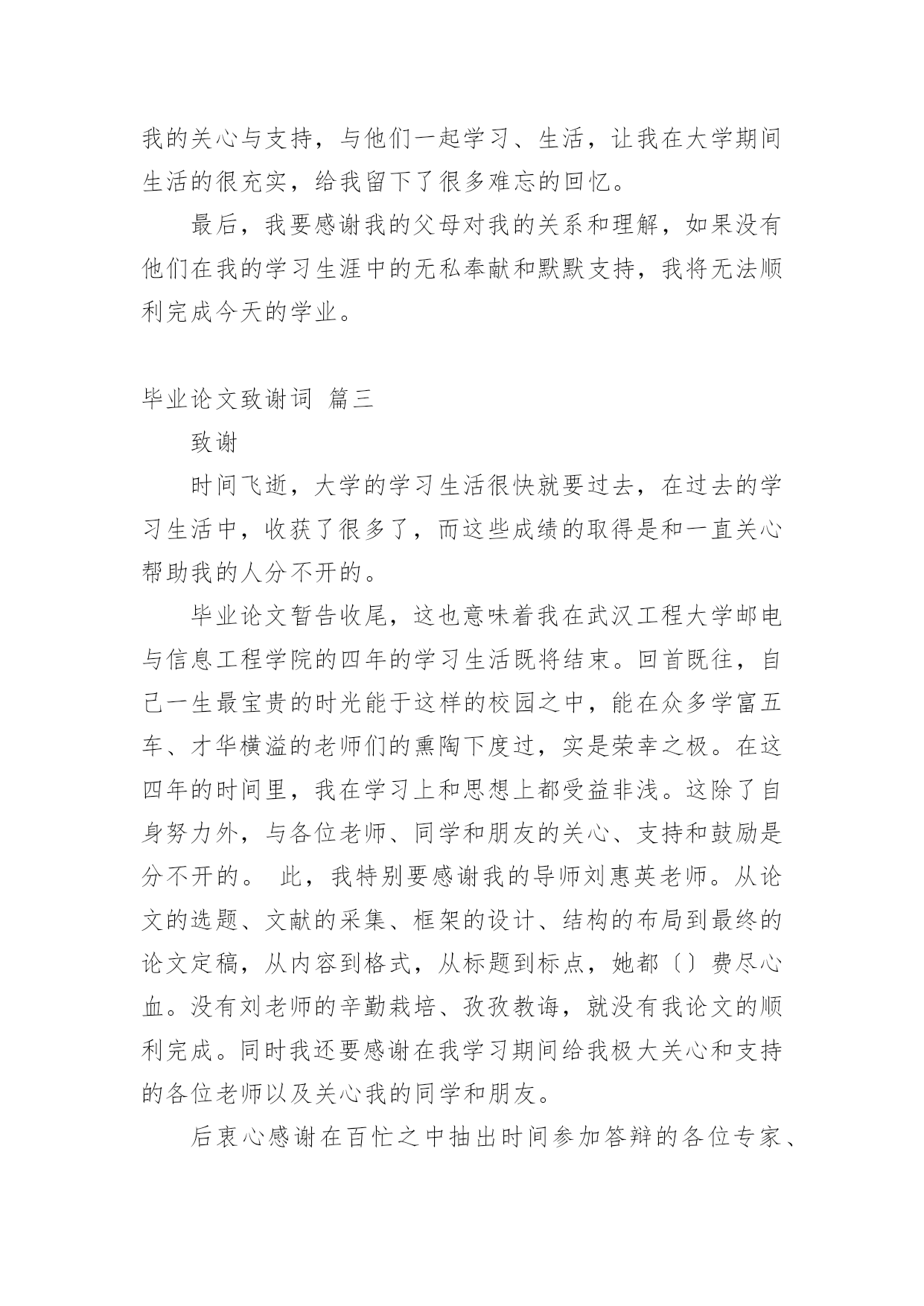 我的关心与支持，与他们一起学习、生活，让我在大学期间生活的很充实，给我留下了很多难忘的回忆。

最后，我要感谢我的父母对我的关系和理解，如果没有他们在我的学习生涯中的无私奉献和默默支持，我将无法顺利完成今天的学业。

毕业论文致谢词 篇三

致谢

时间飞逝，大学的学习生活很快就要过去，在过去的学习生活中，收获了很多了，而这些成绩的取得是和一直关心帮助我的人分不开的。

毕业论文暂告收尾，这也意味着我在武汉工程大学邮电与信息工程学院的四年的学习生活既将结束。回首既往，自己一生最宝贵的时光能于这样的校园之中，能在众多学富五车、才华横溢的老师们的熏陶下度过，实是荣幸之极。在这四年的时间里，我在学习上和思想上都受益非浅。这除了自身努力外，与各位老师、同学和朋友的关心、支持和鼓励是分不开的。 此，我特别要感谢我的导师刘惠英老师。从论文的选题、文献的采集、框架的设计、结构的布局到最终的论文定稿，从内容到格式，从标题到标点，她都〔〕费尽心血。没有刘老师的辛勤栽培、孜孜教诲，就没有我论文的顺利完成。同时我还要感谢在我学习期间给我极大关心和支持的各位老师以及关心我的同学和朋友。

后衷心感谢在百忙之中抽出时间参加答辩的各位专家、